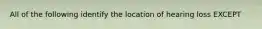 All of the following identify the location of hearing loss EXCEPT